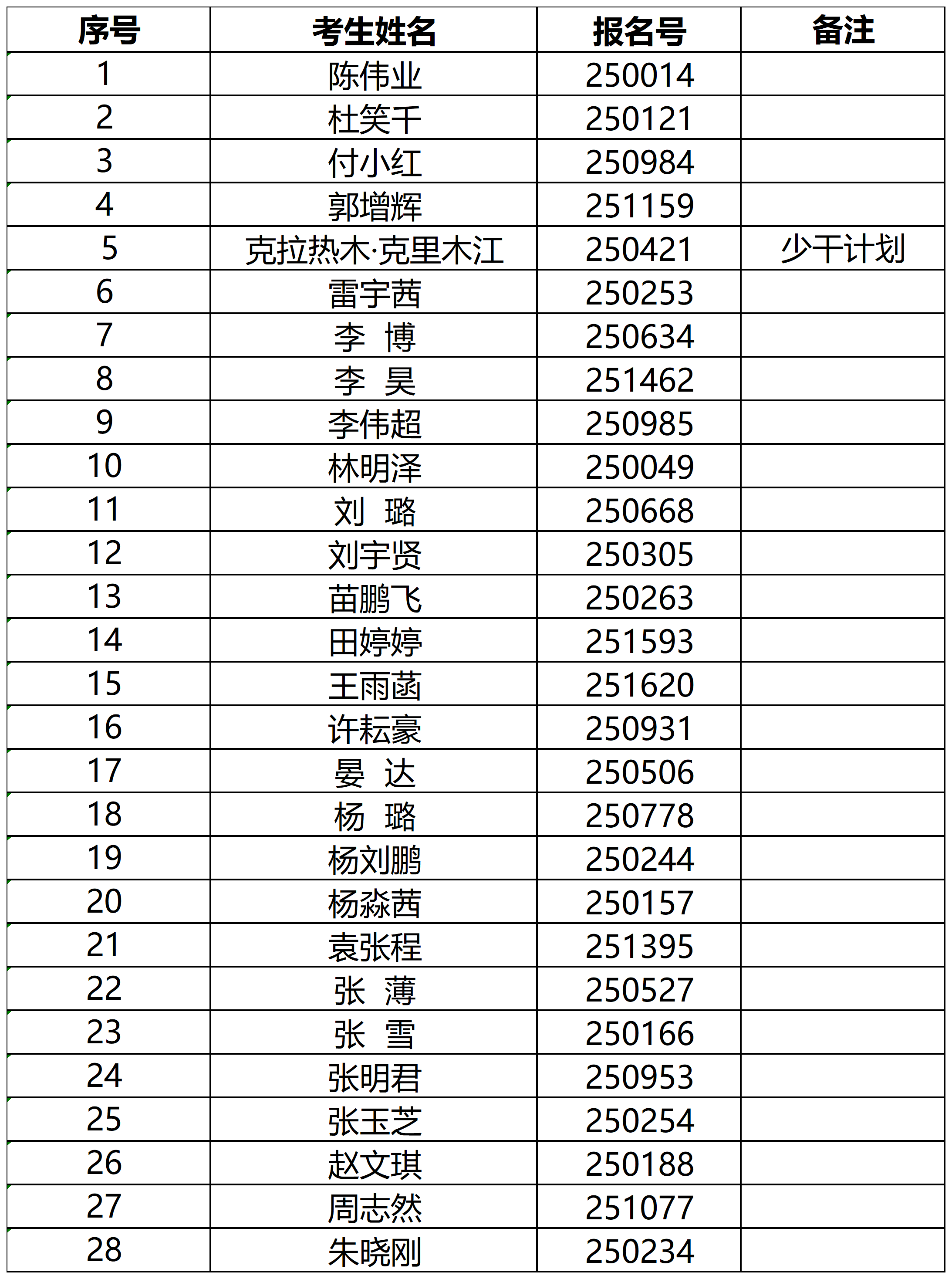 | 序号 | 考生姓名 | 报名号 | 备注 |
|---|---|---|---|
| 1 | 陈伟业 | 250014 | |
| 2 | 杜笑千 | 250121 | |
| 3 | 付小红 | 250984 | |
| 4 | 郭增辉 | 251159 | |
| 5 | 克拉热木·克里木江 | 250421 | 少干计划 |
| 6 | 雷宇茜 | 250253 | |
| 7 | 李　博 | 250634 | |
| 8 | 李　昊 | 251462 | |
| 9 | 李伟超 | 250985 | |
| 10 | 林明泽 | 250049 | |
| 11 | 刘　璐 | 250668 | |
| 12 | 刘宇贤 | 250305 | |
| 13 | 苗鹏飞 | 250263 | |
| 14 | 田婷婷 | 251593 | |
| 15 | 王雨菡 | 251620 | |
| 16 | 许耘豪 | 250931 | |
| 17 | 晏　达 | 250506 | |
| 18 | 杨　璐 | 250778 | |
| 19 | 杨刘鹏 | 250244 | |
| 20 | 杨淼茜 | 250157 | |
| 21 | 袁张程 | 251395 | |
| 22 | 张　薄 | 250527 | |
| 23 | 张　雪 | 250166 | |
| 24 | 张明君 | 250953 | |
| 25 | 张玉芝 | 250254 | |
| 26 | 赵文琪 | 250188 | |
| 27 | 周志然 | 251077 | |
| 28 | 朱晓刚 | 250234 | |